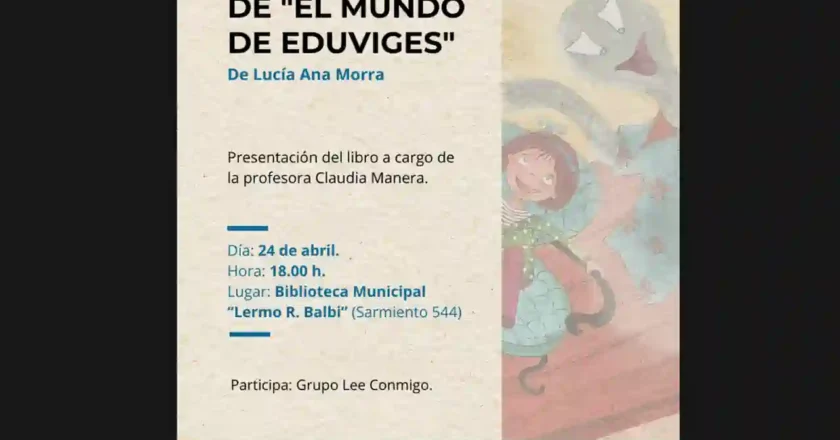 DE "EL MUNDO DE EDUVIGES"

De Lucía Ana Morra

Presentación del libro a cargo de la profesora Claudia Manera.

Día: 24 de abril.
Hora: 18.00 h.
Lugar: Biblioteca Municipal "Lermo R. Balbi" (Sarmiento 544)

Participa: Grupo Lee Conmigo.